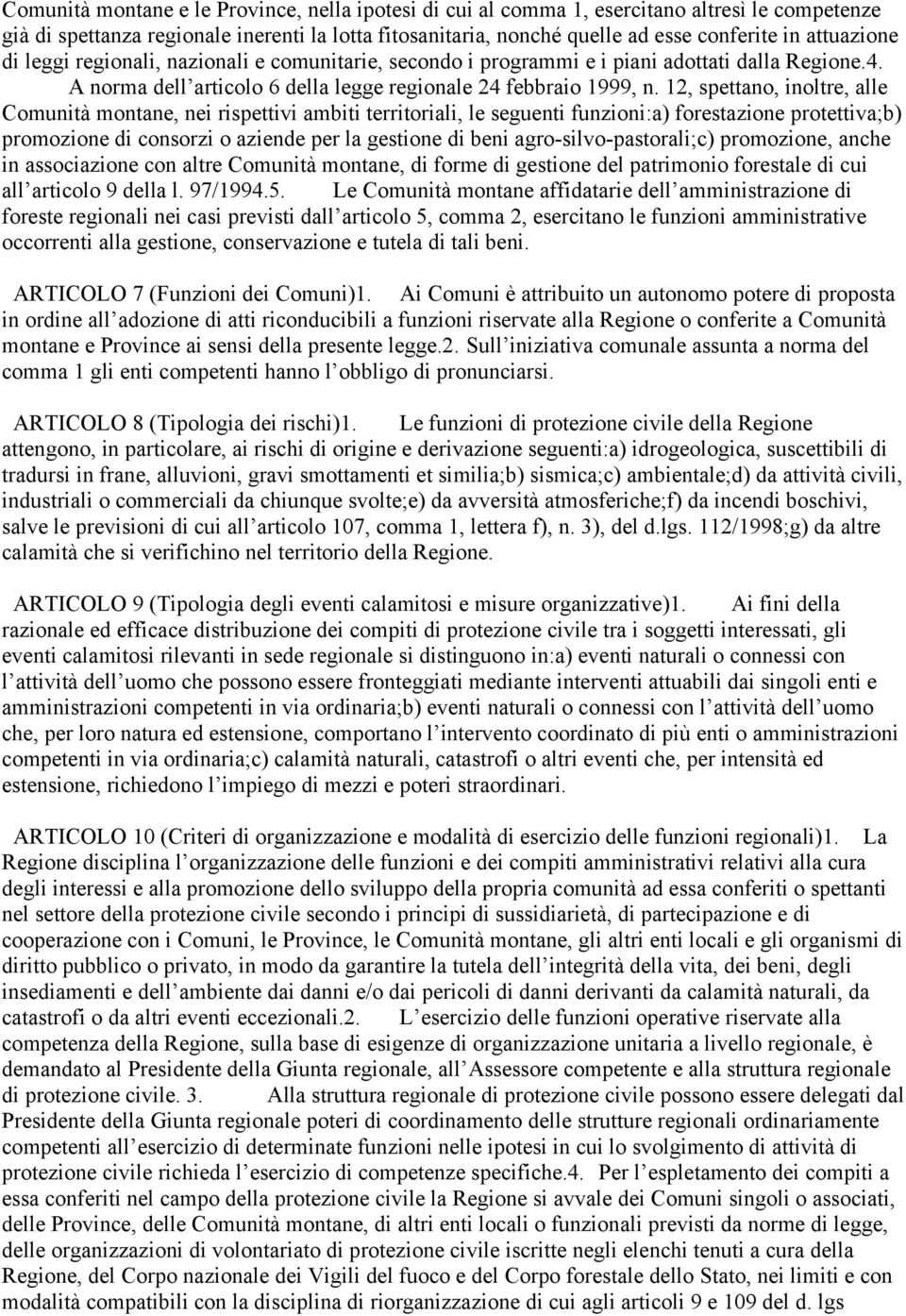 Comunità montane e le Province, nella ipotesi di cui al comma 1, esercitano altresì le competenze già di spettanza regionale inerenti la lotta fitosanitaria, nonché quelle ad esse conferite in attuazione di leggi regionali, nazionali e comunitarie, secondo i programmi e i piani adottati dalla Regione.4. A norma dell articolo 6 della legge regionale 24 febbraio 1999, n. 12, spettano, inoltre, alle Comunità montane, nei rispettivi ambiti territoriali, le seguenti funzioni:a) forestazione protettiva;b) promozione di consorzi o aziende per la gestione di beni agro-silvo-pastorali;c) promozione, anche in associazione con altre Comunità montane, di forme di gestione del patrimonio forestale di cui all articolo 9 della l. 97/1994.5. Le Comunità montane affidatarie dell amministrazione di foreste regionali nei casi previsti dall articolo 5, comma 2, esercitano le funzioni amministrative occorrenti alla gestione, conservazione e tutela di tali beni.

ARTICOLO 7 (Funzioni dei Comuni)1. Ai Comuni è attribuito un autonomo potere di proposta in ordine all adozione di atti riconducibili a funzioni riservate alla Regione o conferite a Comunità montane e Province ai sensi della presente legge.2. Sull iniziativa comunale assunta a norma del comma 1 gli enti competenti hanno l obbligo di pronunciarsi.

ARTICOLO 8 (Tipologia dei rischi)1. Le funzioni di protezione civile della Regione attengono, in particolare, ai rischi di origine e derivazione seguenti:a) idrogeologica, suscettibili di tradursi in frane, alluvioni, gravi smottamenti et similia;b) sismica;c) ambientale;d) da attività civili, industriali o commerciali da chiunque svolte;e) da avversità atmosferiche;f) da incendi boschivi, salve le previsioni di cui all articolo 107, comma 1, lettera f), n. 3), del d.lgs. 112/1998;g) da altre calamità che si verifichino nel territorio della Regione.

ARTICOLO 9 (Tipologia degli eventi calamitosi e misure organizzative)1. Ai fini della razionale ed efficace distribuzione dei compiti di protezione civile tra i soggetti interessati, gli eventi calamitosi rilevanti in sede regionale si distinguono in:a) eventi naturali o connessi con l attività dell uomo che possono essere fronteggiati mediante interventi attuabili dai singoli enti e amministrazioni competenti in via ordinaria;b) eventi naturali o connessi con l attività dell uomo che, per loro natura ed estensione, comportano l intervento coordinato di più enti o amministrazioni competenti in via ordinaria;c) calamità naturali, catastrofi o altri eventi che, per intensità ed estensione, richiedono l impiego di mezzi e poteri straordinari.

ARTICOLO 10 (Criteri di organizzazione e modalità di esercizio delle funzioni regionali)1. La Regione disciplina l organizzazione delle funzioni e dei compiti amministrativi relativi alla cura degli interessi e alla promozione dello sviluppo della propria comunità ad essa conferiti o spettanti nel settore della protezione civile secondo i principi di sussidiarietà, di partecipazione e di cooperazione con i Comuni, le Province, le Comunità montane, gli altri enti locali e gli organismi di diritto pubblico o privato, in modo da garantire la tutela dell integrità della vita, dei beni, degli insediamenti e dell ambiente dai danni e/o dai pericoli di danni derivanti da calamità naturali, da catastrofi o da altri eventi eccezionali.2. L esercizio delle funzioni operative riservate alla competenza della Regione, sulla base di esigenze di organizzazione unitaria a livello regionale, è demandato al Presidente della Giunta regionale, all Assessore competente e alla struttura regionale di protezione civile. 3. Alla struttura regionale di protezione civile possono essere delegati dal Presidente della Giunta regionale poteri di coordinamento delle strutture regionali ordinariamente competenti all esercizio di determinate funzioni nelle ipotesi in cui lo svolgimento di attività di protezione civile richieda l esercizio di competenze specifiche.4. Per l espletamento dei compiti a essa conferiti nel campo della protezione civile la Regione si avvale dei Comuni singoli o associati, delle Province, delle Comunità montane, di altri enti locali o funzionali previsti da norme di legge, delle organizzazioni di volontariato di protezione civile iscritte negli elenchi tenuti a cura della Regione, del Corpo nazionale dei Vigili del fuoco e del Corpo forestale dello Stato, nei limiti e con modalità compatibili con la disciplina di riorganizzazione di cui agli articoli 9 e 109 del d. lgs